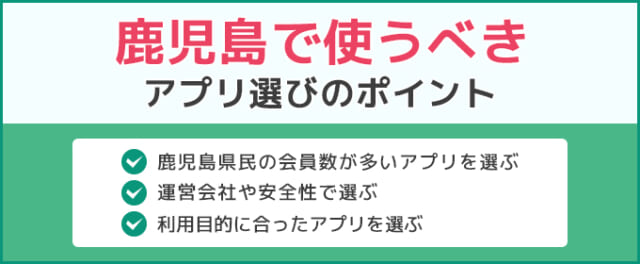 鹿児島で使うべき
アプリ選びのポイント

鹿児島県民の会員数が多いアプリを選ぶ
運営会社や安全性で選ぶ
利用目的に合ったアプリを選ぶ